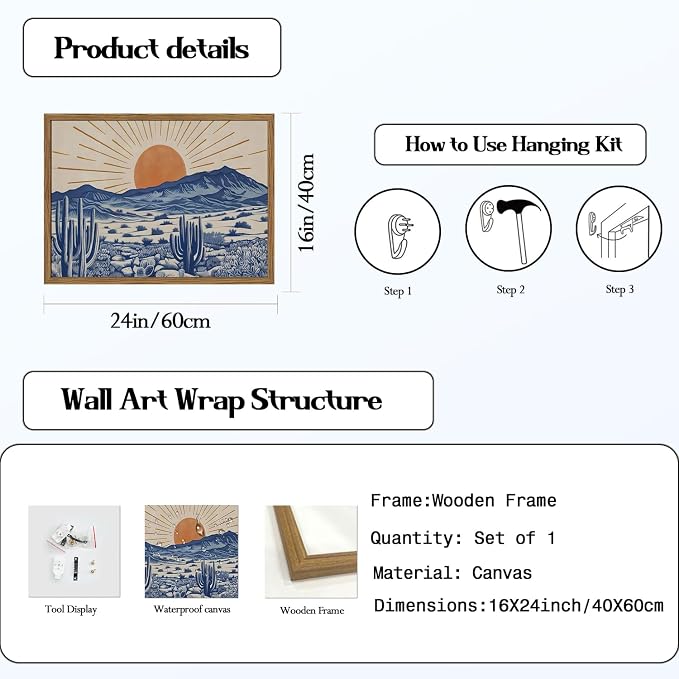 Product details

16in/40cm

24in/60cm

How to Use Hanging Kit

Step 1

Step 2

Step 3

Wall Art Wrap Structure

Tool Display

Waterproof canvas

Wooden Frame

Frame:Wooden Frame

Quantity: Set of 1

Material: Canvas

Dimensions:16X24inch/40X60cm